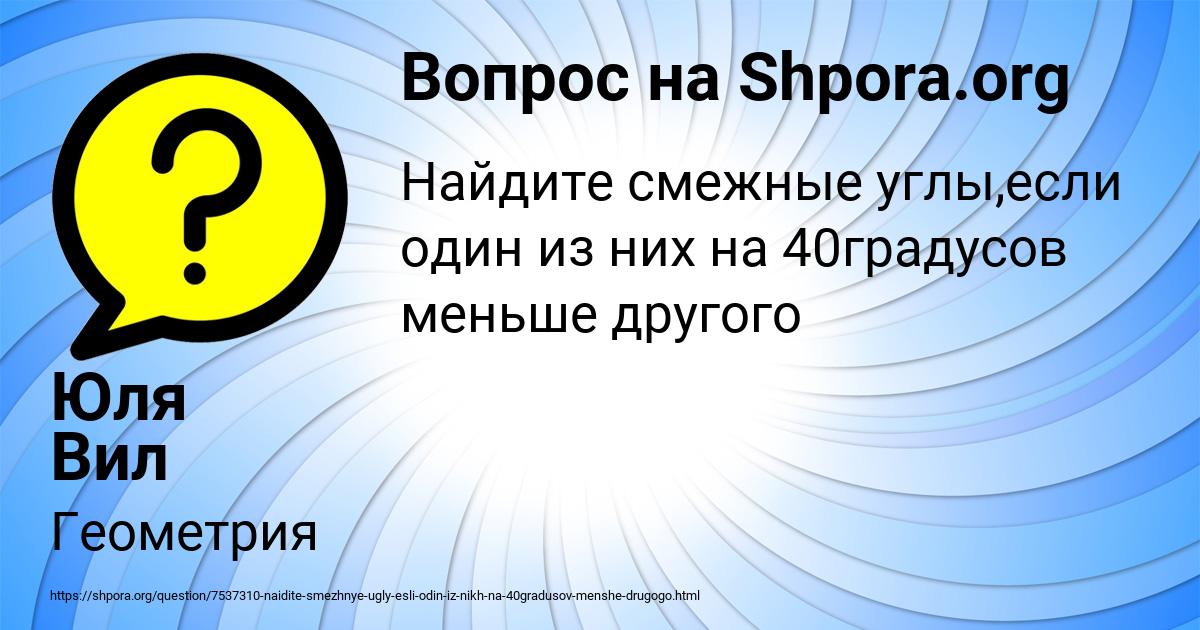 Вопрос на Shpora.org

Найдите смежные углы,если один из них на 40градусов меньше другого

Юля Вил

Геометрия

https://shpora.org/question/7537310-naidite-smezhnye-ugly-esli-odin-iz-nikh-na-40gradusov-menshe-drugogo.html